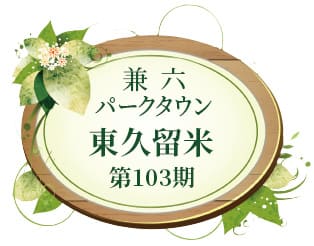 兼 六
パークタウン
東久留米
第103期